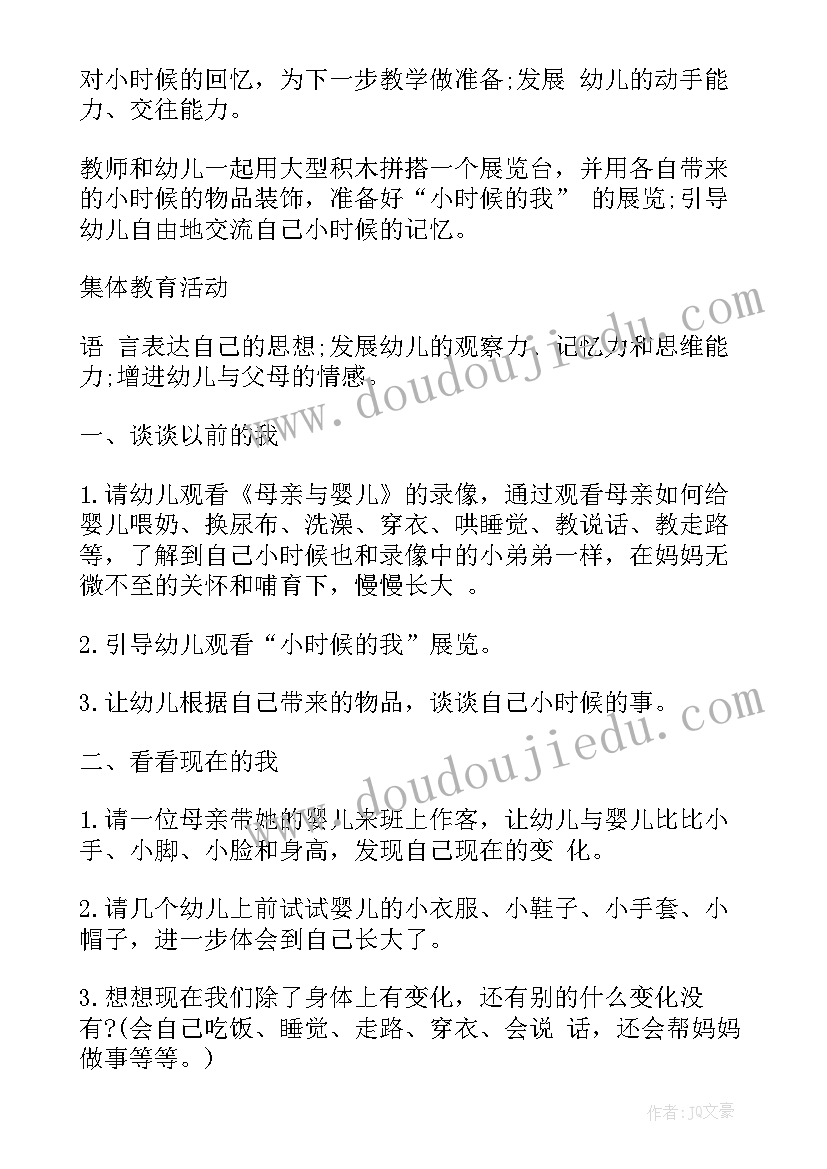 对小时候的回忆，为下一步教学做准备;发展 幼儿的动手能力、交往能力。

教师和幼儿一起用大型积木拼搭一个展览台，并用各自带来的小时候的物品装饰，准备好“小时候的我” 的展览;引导幼儿自由地交流自己小时候的记忆。

集体教育活动

语 言表达自己的思想;发展幼儿的观察力、记忆力和思维能力;增进幼儿与父母的情感。

一、谈谈以前的我

1.请幼儿观看《母亲与婴儿》的录像，通过观看母亲如何给婴儿喂奶、换尿布、洗澡、穿衣、哄睡觉、教说话、教走路等，了解到自己小时候也和录像中的小弟弟一样，在妈妈无微不至的关怀和哺育下，慢慢长大 。

2.引导幼儿观看“小时候的我”展览。

3.让幼儿根据自己带来的物品，谈谈自己小时候的事。

二、看看现在的我

1.请一位母亲带她的婴儿来班上作客，让幼儿与婴儿比比小手、小脚、小脸和身高，发现自己现在的变 化。

2.请几个幼儿上前试试婴儿的小衣服、小鞋子、小手套、小帽子，进一步体会到自己长大了。

3.想想现在我们除了身体上有变化，还有别的什么变化没有?(会自己吃饭、睡觉、走路、穿衣、会说 话，还会帮妈妈做事等等。)

www.doudoujiedu.com

www.doudoujiedu.com

作者:JQ文豪